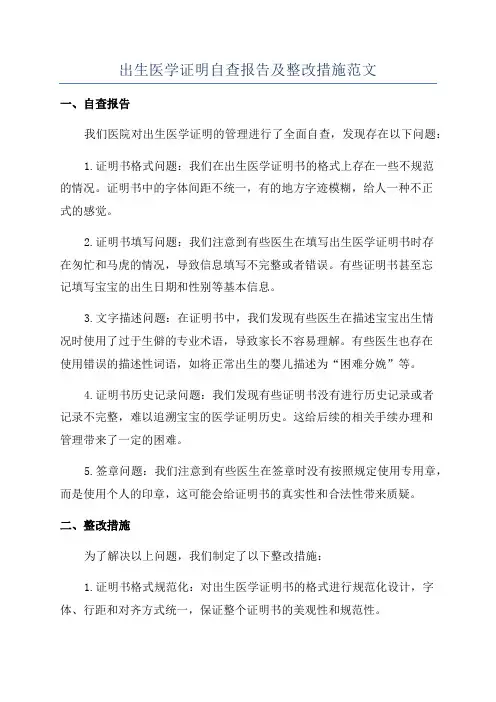 出生医学证明自查报告及整改措施范文

一、自查报告

我们医院对出生医学证明的管理进行了全面自查，发现存在以下问题：

1.证明书格式问题：我们在出生医学证明书的格式上存在一些不规范的情况。证明书中的字体间距不统一，有的地方字迹模糊，给人一种不正式的感觉。

2.证明书填写问题：我们注意到有些医生在填写出生医学证明书时存在匆忙和马虎的情况，导致信息填写不完整或者错误。有些证明书甚至忘记填写宝宝的出生日期和性别等基本信息。

3.文字描述问题：在证明书中，我们发现有些医生在描述宝宝出生情况时使用了过于生僻的专业术语，导致家长不容易理解。有些医生也存在使用错误的描述性词语，如将正常出生的婴儿描述为“困难分娩”等。

4.证明书历史记录问题：我们发现有些证明书没有进行历史记录或者记录不完整，难以追溯宝宝的医学证明历史。这给后续的相关手续办理和管理带来了一定的困难。

5.签章问题：我们注意到有些医生在签章时没有按照规定使用专用章，而是使用个人的印章，这可能会给证明书的真实性和合法性带来质疑。

二、整改措施

为了解决以上问题，我们制定了以下整改措施：

1.证明书格式规范化：对出生医学证明书的格式进行规范化设计，字体、行距和对齐方式统一，保证整个证明书的美观性和规范性。